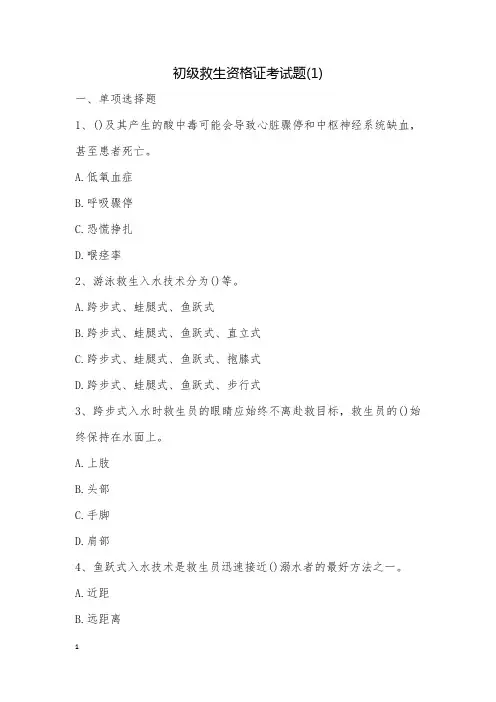 初级救生资格证考试题(1)

一、单项选择题

1、()及其产生的酸中毒可能会导致心脏骤停和中枢神经系统缺血，甚至患者死亡。

A.低氧血症

B.呼吸骤停

C.恐慌挣扎

D.喉痉挛

2、游泳救生入水技术分为()等。

A.跨步式、蛙腿式、鱼跃式

B.跨步式、蛙腿式、鱼跃式、直立式

C.跨步式、蛙腿式、鱼跃式、抱膝式

D.跨步式、蛙腿式、鱼跃式、步行式

3、跨步式入水时救生员的眼睛应始终不离赴救目标，救生员的()始终保持在水面上。

A.上肢

B.头部

C.手脚

D.肩部

4、鱼跃式入水技术是救生员迅速接近()溺水者的最好方法之一。

A.近距

B.远距离

1